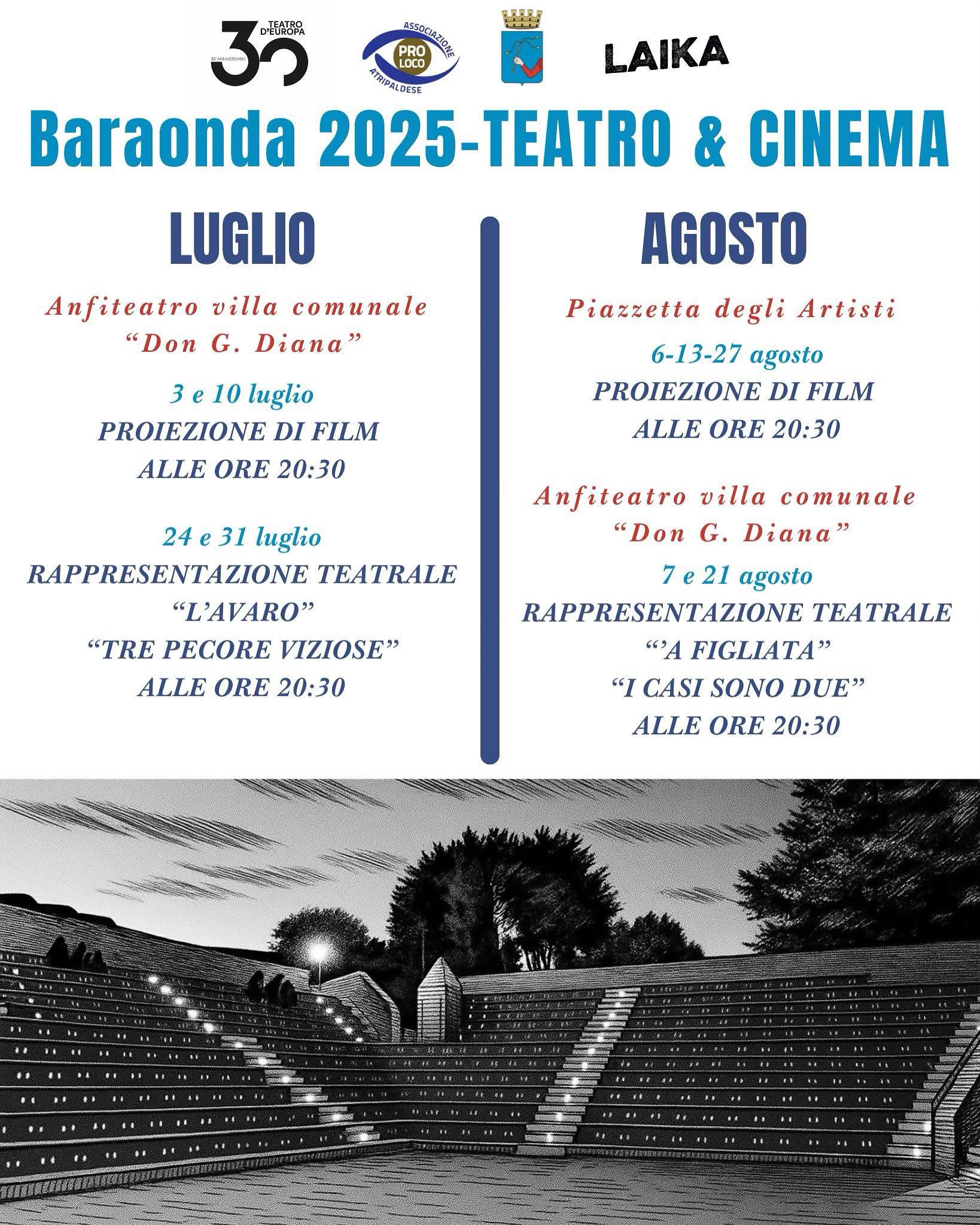 30 TEATRO D'EUROPA 30° ANNIVERSARIO

ASSOCIAZIONE PRO LOCO ATRIPALDESE

LAIKA

Baraonda 2025-TEATRO & CINEMA

LUGLIO

Anfiteatro villa comunale "Don G. Diana"

3 e 10 luglio
PROIEZIONE DI FILM
ALLE ORE 20:30

24 e 31 luglio
RAPPRESENTAZIONE TEATRALE
"L'AVARO"
"TRE PECORE VIZIOSE"
ALLE ORE 20:30

AGOSTO

Piazzetta degli Artisti

6-13-27 agosto
PROIEZIONE DI FILM
ALLE ORE 20:30

Anfiteatro villa comunale "Don G. Diana"

7 e 21 agosto
RAPPRESENTAZIONE TEATRALE
"'A FIGLIATA"
"I CASI SONO DUE"
ALLE ORE 20:30